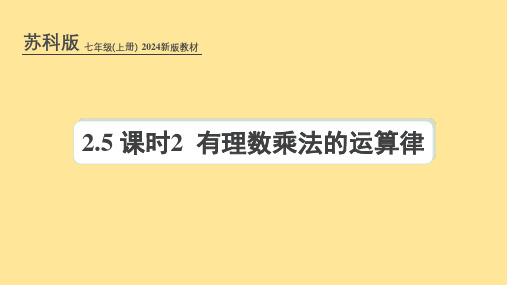 苏科版 七年级(上册) 2024新版教材

2.5 课时2 有理数乘法的运算律